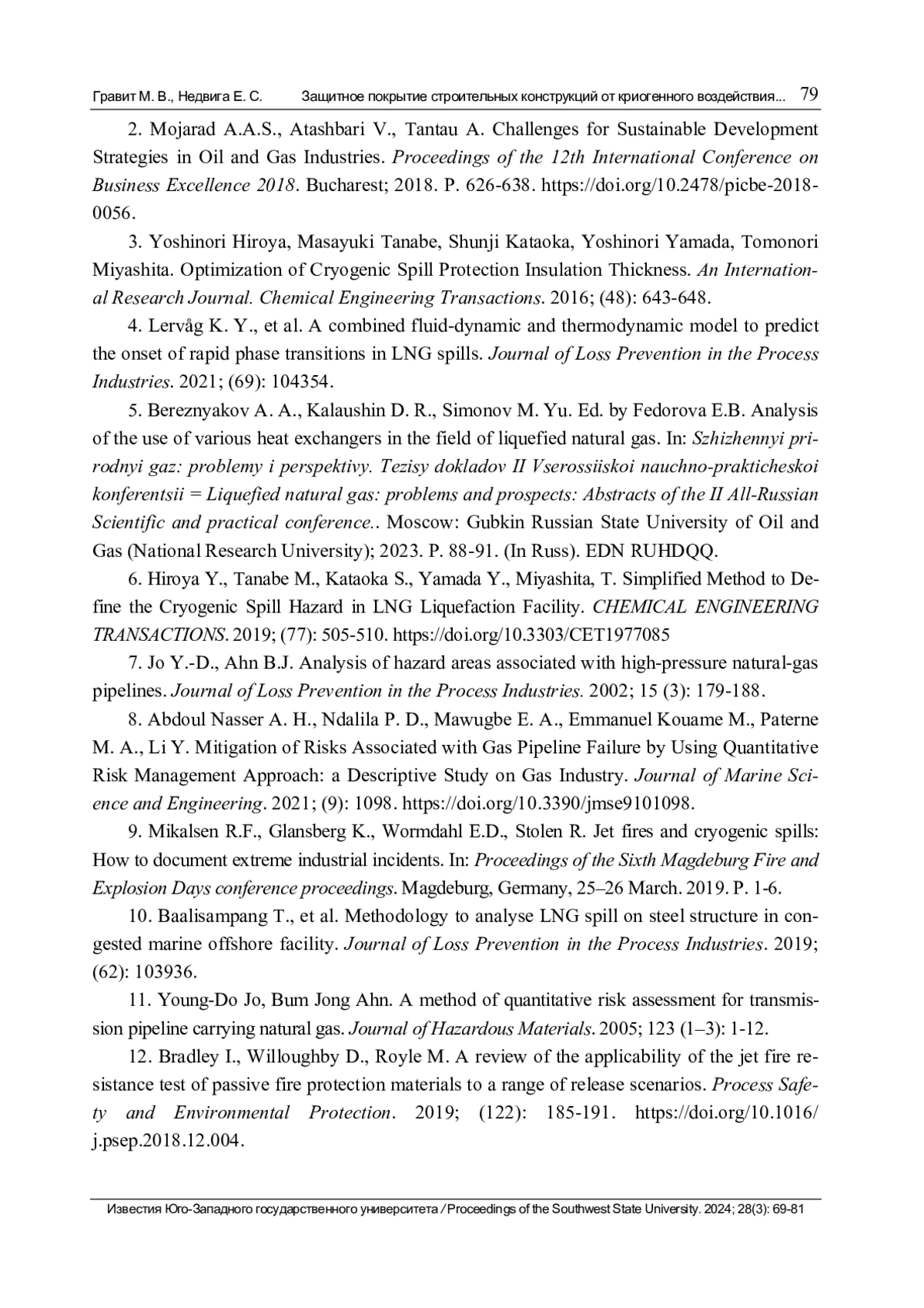 Гравит М. В., Недвига Е. С. Защитное покрытие строительных конструкций от криогенного воздействия... 79

2. Mojarad A.A.S., Atashbari V., Tantau A. Challenges for Sustainable Development Strategies in Oil and Gas Industries. Proceedings of the 12th International Conference on Business Excellence 2018. Bucharest; 2018. P. 626-638. https://doi.org/10.2478/picbe-2018-0056.

3. Yoshinori Hiroya, Masayuki Tanabe, Shunji Kataoka, Yoshinori Yamada, Tomonori Miyashita. Optimization of Cryogenic Spill Protection Insulation Thickness. An International Research Journal. Chemical Engineering Transactions. 2016; (48): 643-648.

4. Lervåg K. Y., et al. A combined fluid-dynamic and thermodynamic model to predict the onset of rapid phase transitions in LNG spills. Journal of Loss Prevention in the Process Industries. 2021; (69): 104354.

5. Bereznyakov A. A., Kalaushin D. R., Simonov M. Yu. Ed. by Fedorova E.B. Analysis of the use of various heat exchangers in the field of liquefied natural gas. In: Szhizhennyi prirodnyi gaz: problemy i perspektivy. Tezisy dokladov II Vserossiiskoi nauchno-prakticheskoi konferentsii = Liquefied natural gas: problems and prospects: Abstracts of the II All-Russian Scientific and practical conference.. Moscow: Gubkin Russian State University of Oil and Gas (National Research University); 2023. P. 88-91. (In Russ). EDN RUHDQQ.

6. Hiroya Y., Tanabe M., Kataoka S., Yamada Y., Miyashita, T. Simplified Method to Define the Cryogenic Spill Hazard in LNG Liquefaction Facility. CHEMICAL ENGINEERING TRANSACTIONS. 2019; (77): 505-510. https://doi.org/10.3303/CET1977085

7. Jo Y.-D., Ahn B.J. Analysis of hazard areas associated with high-pressure natural-gas pipelines. Journal of Loss Prevention in the Process Industries. 2002; 15 (3): 179-188.

8. Abdoul Nasser A. H., Ndalila P. D., Mawugbe E. A., Emmanuel Kouame M., Paterne M. A., Li Y. Mitigation of Risks Associated with Gas Pipeline Failure by Using Quantitative Risk Management Approach: a Descriptive Study on Gas Industry. Journal of Marine Science and Engineering. 2021; (9): 1098. https://doi.org/10.3390/jmse9101098.

9. Mikalsen R.F., Glansberg K., Wormdahl E.D., Stolen R. Jet fires and cryogenic spills: How to document extreme industrial incidents. In: Proceedings of the Sixth Magdeburg Fire and Explosion Days conference proceedings. Magdeburg, Germany, 25–26 March. 2019. P. 1-6.

10. Baalisampang T., et al. Methodology to analyse LNG spill on steel structure in congested marine offshore facility. Journal of Loss Prevention in the Process Industries. 2019; (62): 103936.

11. Young-Do Jo, Bum Jong Ahn. A method of quantitative risk assessment for transmission pipeline carrying natural gas. Journal of Hazardous Materials. 2005; 123 (1–3): 1-12.

12. Bradley I., Willoughby D., Royle M. A review of the applicability of the jet fire resistance test of passive fire protection materials to a range of release scenarios. Process Safety and Environmental Protection. 2019; (122): 185-191. https://doi.org/10.1016/j.psep.2018.12.004.

Известия Юго-Западного государственного университета / Proceedings of the Southwest State University. 2024; 28(3): 69-81